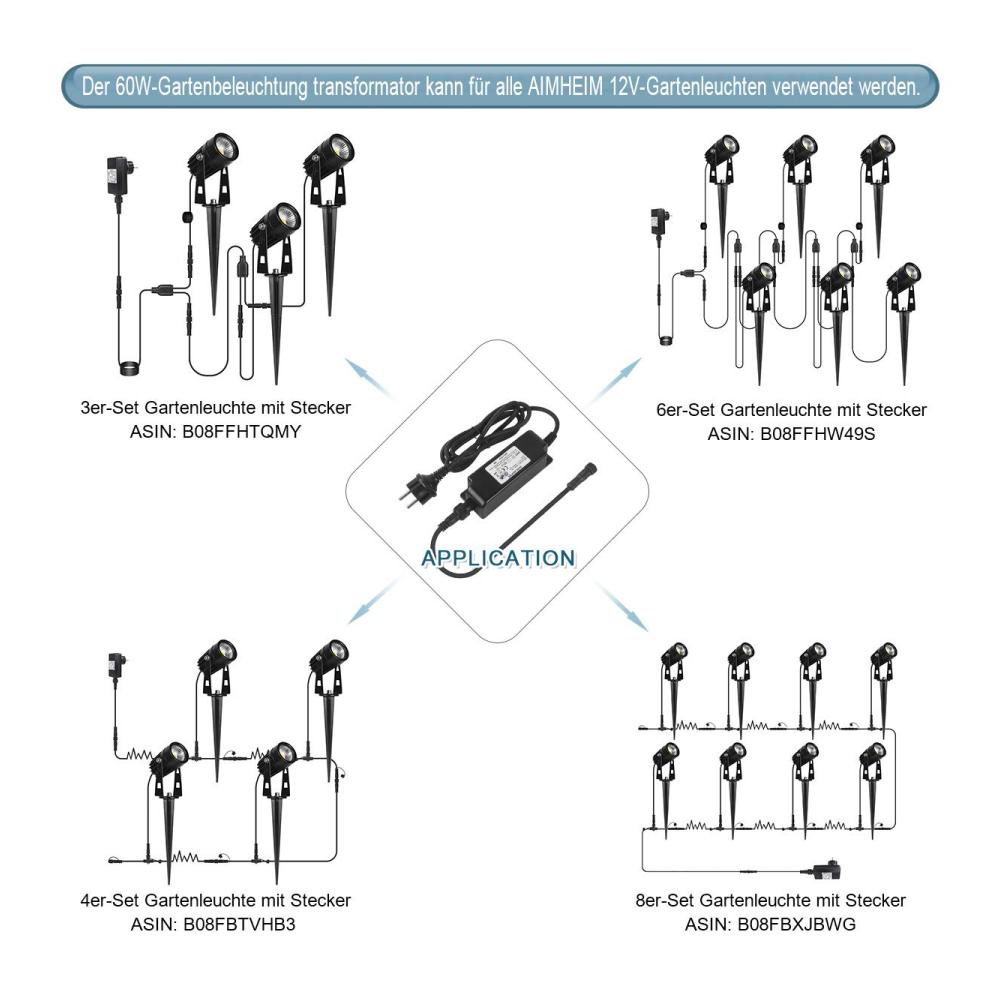 Der 60W-Gartenbeleuchtung transformator kann für alle AIMHEIM 12V-Gartenleuchten verwendet werden.

3er-Set Gartenleuchte mit Stecker
ASIN: B08FFHTQMY

6er-Set Gartenleuchte mit Stecker
ASIN: B08FFHW49S

APPLICATION

4er-Set Gartenleuchte mit Stecker
ASIN: B08FBTVHB3

8er-Set Gartenleuchte mit Stecker
ASIN: B08FBXJBWG